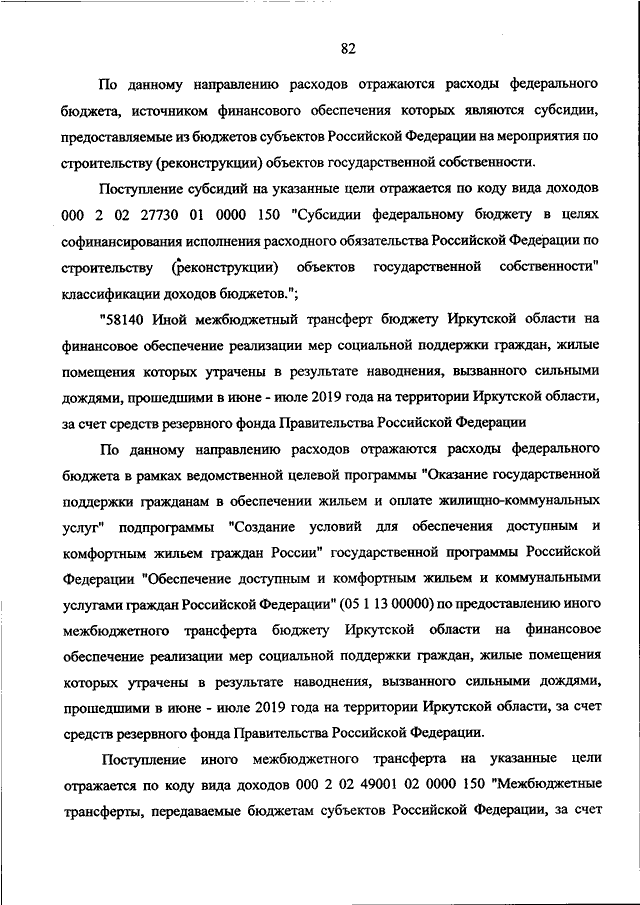 82

По данному направлению расходов отражаются расходы федерального бюджета, источником финансового обеспечения которых являются субсидии, предоставляемые из бюджетов субъектов Российской Федерации на мероприятия по строительству (реконструкции) объектов государственной собственности.

Поступление субсидий на указанные цели отражается по коду вида доходов 000 2 02 27730 01 0000 150 "Субсидии федеральному бюджету в целях софинансирования исполнения расходного обязательства Российской Федерации по строительству (реконструкции) объектов государственной собственности" классификации доходов бюджетов.";

"58140 Иной межбюджетный трансферт бюджету Иркутской области на финансовое обеспечение реализации мер социальной поддержки граждан, жилые помещения которых утрачены в результате наводнения, вызванного сильными дождями, прошедшими в июне - июле 2019 года на территории Иркутской области, за счет средств резервного фонда Правительства Российской Федерации

По данному направлению расходов отражаются расходы федерального бюджета в рамках ведомственной целевой программы "Оказание государственной поддержки гражданам в обеспечении жильем и оплате жилищно-коммунальных услуг" подпрограммы "Создание условий для обеспечения доступным и комфортным жильем граждан России" государственной программы Российской Федерации "Обеспечение доступным и комфортным жильем и коммунальными услугами граждан Российской Федерации" (05 1 13 00000) по предоставлению иного межбюджетного трансферта бюджету Иркутской области на финансовое обеспечение реализации мер социальной поддержки граждан, жилые помещения которых утрачены в результате наводнения, вызванного сильными дождями, прошедшими в июне - июле 2019 года на территории Иркутской области, за счет средств резервного фонда Правительства Российской Федерации.

Поступление иного межбюджетного трансферта на указанные цели отражается по коду вида доходов 000 2 02 49001 02 0000 150 "Межбюджетные трансферты, передаваемые бюджетам субъектов Российской Федерации, за счет